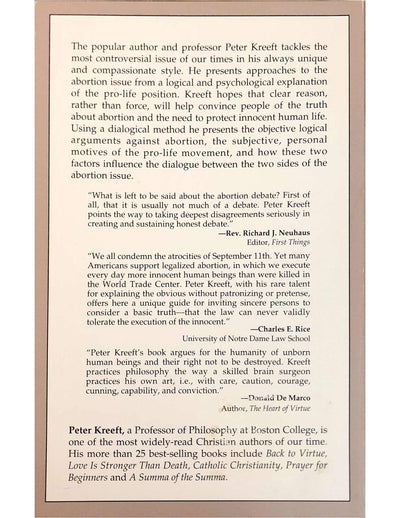 The popular author and professor Peter Kreeft tackles the most controversial issue of our times in his always unique and compassionate style. He presents approaches to the abortion issue from a logical and psychological explanation of the pro-life position. Kreeft hopes that clear reason, rather than force, will help convince people of the truth about abortion and the need to protect innocent human life. Using a dialogical method he presents the objective logical arguments against abortion, the subjective, personal motives of the pro-life movement, and how these two factors influence the dialogue between the two sides of the abortion issue.

"What is left to be said about the abortion debate? First of all, that it is usually not much of a debate. Peter Kreeft points the way to taking deepest disagreements seriously in creating and sustaining honest debate."

—Rev. Richard J. Neuhaus
Editor, First Things

"We all condemn the atrocities of September 11th. Yet many Americans support legalized abortion, in which we execute every day more innocent human beings than were killed in the World Trade Center. Peter Kreeft, with his rare talent for explaining the obvious without patronizing or pretense, offers here a unique guide for inviting sincere persons to consider a basic truth—that the law can never validly tolerate the execution of the innocent."

—Charles E. Rice
University of Notre Dame Law School

"Peter Kreeft's book argues for the humanity of unborn human beings and their right not to be destroyed. Kreeft practices philosophy the way a skilled brain surgeon practices his own art, i.e., with care, caution, courage, cunning, capability, and conviction."

—Donald De Marco
Author, The Heart of Virtue

Peter Kreeft, a Professor of Philosophy at Boston College, is one of the most widely-read Christian authors of our time. His more than 25 best-selling books include Back to Virtue, Love Is Stronger Than Death, Catholic Christianity, Prayer for Beginners and A Summa of the Summa.